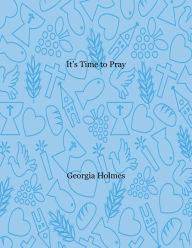 It's Time to Pray

Georgia Holmes